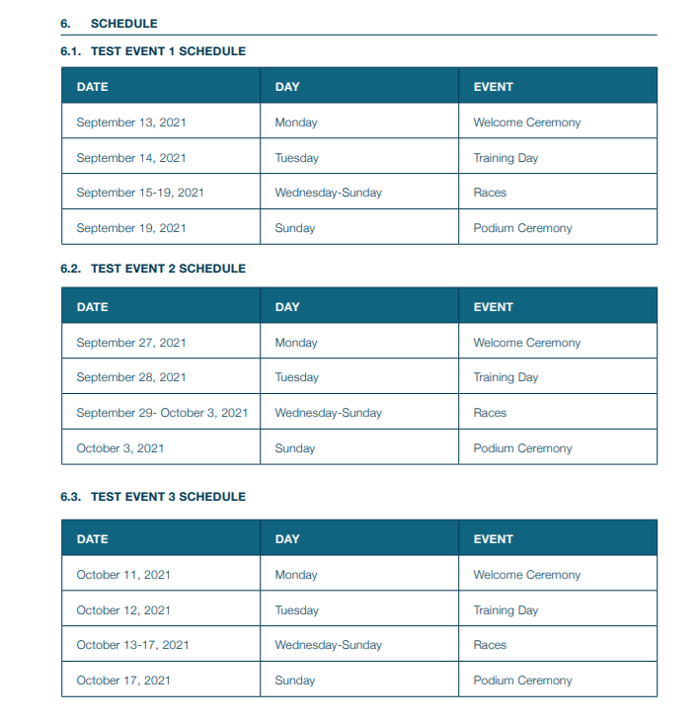 6. SCHEDULE

6.1. TEST EVENT 1 SCHEDULE

| DATE | DAY | EVENT |
|---|---|---|
| September 13, 2021 | Monday | Welcome Ceremony |
| September 14, 2021 | Tuesday | Training Day |
| September 15-19, 2021 | Wednesday-Sunday | Races |
| September 19, 2021 | Sunday | Podium Ceremony |

6.2. TEST EVENT 2 SCHEDULE

| DATE | DAY | EVENT |
|---|---|---|
| September 27, 2021 | Monday | Welcome Ceremony |
| September 28, 2021 | Tuesday | Training Day |
| September 29- October 3, 2021 | Wednesday-Sunday | Races |
| October 3, 2021 | Sunday | Podium Ceremony |

6.3. TEST EVENT 3 SCHEDULE

| DATE | DAY | EVENT |
|---|---|---|
| October 11, 2021 | Monday | Welcome Ceremony |
| October 12, 2021 | Tuesday | Training Day |
| October 13-17, 2021 | Wednesday-Sunday | Races |
| October 17, 2021 | Sunday | Podium Ceremony |